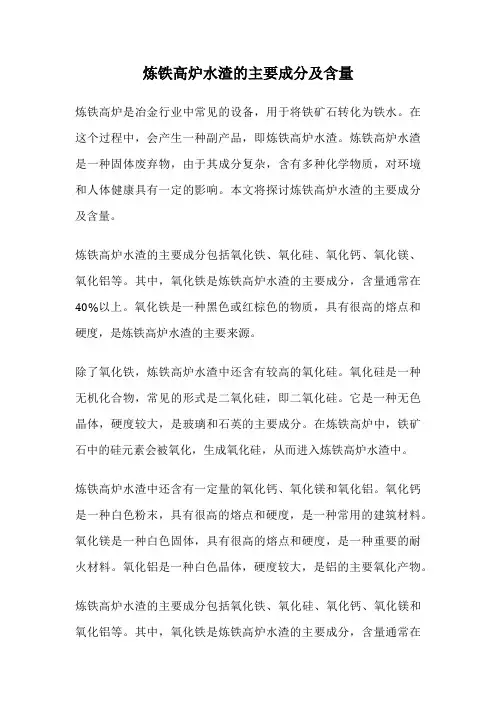 炼铁高炉水渣的主要成分及含量

炼铁高炉是冶金行业中常见的设备，用于将铁矿石转化为铁水。在这个过程中，会产生一种副产品，即炼铁高炉水渣。炼铁高炉水渣是一种固体废弃物，由于其成分复杂，含有多种化学物质，对环境和人体健康具有一定的影响。本文将探讨炼铁高炉水渣的主要成分及含量。

炼铁高炉水渣的主要成分包括氧化铁、氧化硅、氧化钙、氧化镁、氧化铝等。其中，氧化铁是炼铁高炉水渣的主要成分，含量通常在40%以上。氧化铁是一种黑色或红棕色的物质，具有很高的熔点和硬度，是炼铁高炉水渣的主要来源。

除了氧化铁，炼铁高炉水渣中还含有较高的氧化硅。氧化硅是一种无机化合物，常见的形式是二氧化硅，即二氧化硅。它是一种无色晶体，硬度较大，是玻璃和石英的主要成分。在炼铁高炉中，铁矿石中的硅元素会被氧化，生成氧化硅，从而进入炼铁高炉水渣中。

炼铁高炉水渣中还含有一定量的氧化钙、氧化镁和氧化铝。氧化钙是一种白色粉末，具有很高的熔点和硬度，是一种常用的建筑材料。氧化镁是一种白色固体，具有很高的熔点和硬度，是一种重要的耐火材料。氧化铝是一种白色晶体，硬度较大，是铝的主要氧化产物。

炼铁高炉水渣的主要成分包括氧化铁、氧化硅、氧化钙、氧化镁和氧化铝等。其中，氧化铁是炼铁高炉水渣的主要成分，含量通常在